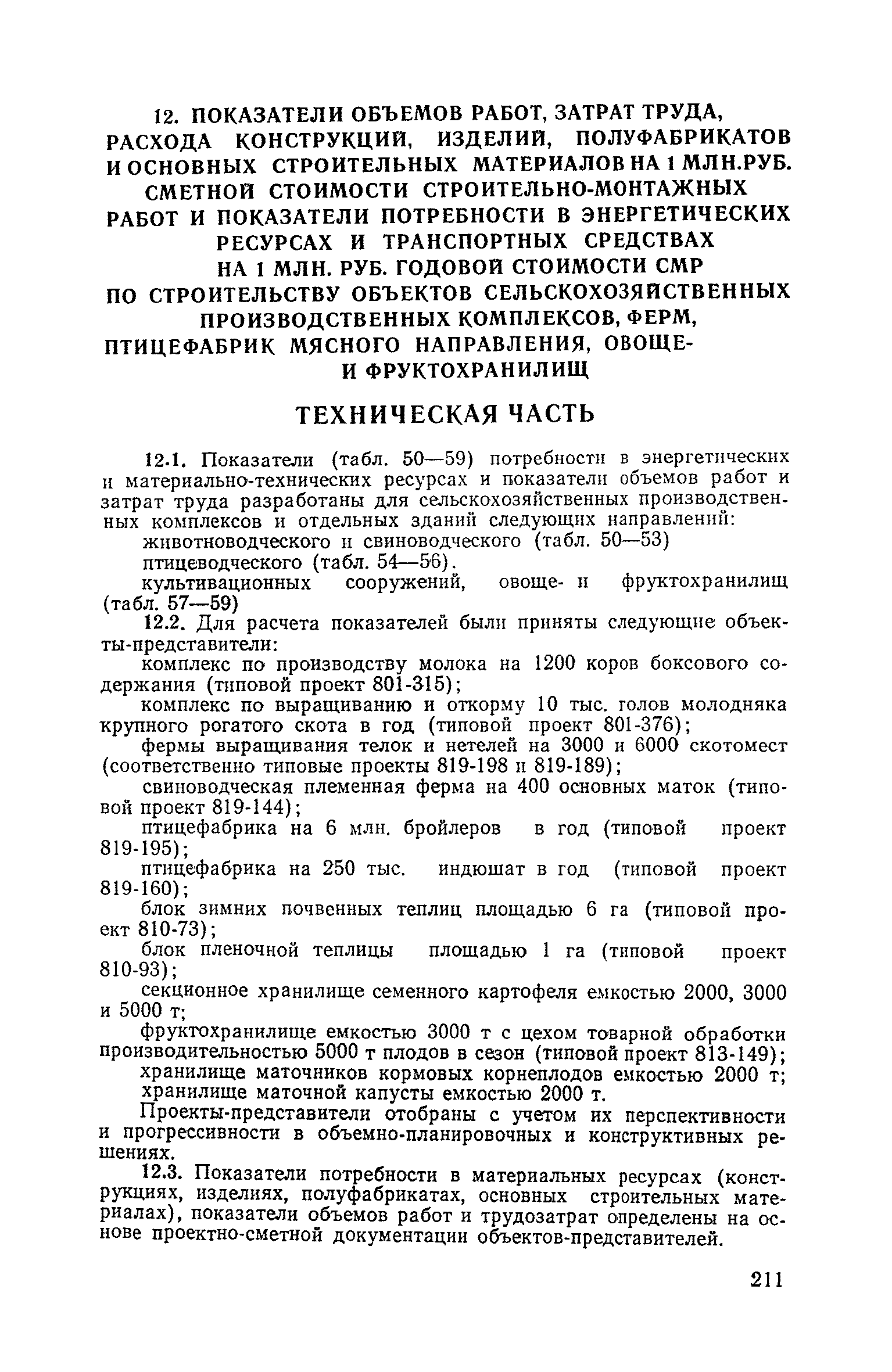 12. ПОКАЗАТЕЛИ ОБЪЕМОВ РАБОТ, ЗАТРАТ ТРУДА, РАСХОДА КОНСТРУКЦИЙ, ИЗДЕЛИЙ, ПОЛУФАБРИКАТОВ И ОСНОВНЫХ СТРОИТЕЛЬНЫХ МАТЕРИАЛОВ НА 1 МЛН.РУБ. СМЕТНОЙ СТОИМОСТИ СТРОИТЕЛЬНО-МОНТАЖНЫХ РАБОТ И ПОКАЗАТЕЛИ ПОТРЕБНОСТИ В ЭНЕРГЕТИЧЕСКИХ РЕСУРСАХ И ТРАНСПОРТНЫХ СРЕДСТВАХ НА 1 МЛН. РУБ. ГОДОВОЙ СТОИМОСТИ СМР ПО СТРОИТЕЛЬСТВУ ОБЪЕКТОВ СЕЛЬСКОХОЗЯЙСТВЕННЫХ ПРОИЗВОДСТВЕННЫХ КОМПЛЕКСОВ, ФЕРМ, ПТИЦЕФАБРИК МЯСНОГО НАПРАВЛЕНИЯ, ОВОЩЕ- И ФРУКТОХРАНИЛИЩ

ТЕХНИЧЕСКАЯ ЧАСТЬ

12.1. Показатели (табл. 50—59) потребности в энергетических и материально-технических ресурсах и показатели объемов работ и затрат труда разработаны для сельскохозяйственных производственных комплексов и отдельных зданий следующих направлений:

животноводческого и свиноводческого (табл. 50—53)

птицеводческого (табл. 54—56).

культивационных сооружений, овоще- и фруктохранилищ (табл. 57—59)

12.2. Для расчета показателей были приняты следующие объекты-представители:

комплекс по производству молока на 1200 коров боксового содержания (типовой проект 801-315);

комплекс по выращиванию и откорму 10 тыс. голов молодняка крупного рогатого скота в год (типовой проект 801-376);

фермы выращивания телок и нетелей на 3000 и 6000 скотомест (соответственно типовые проекты 819-198 и 819-189);

свиноводческая племенная ферма на 400 основных маток (типовой проект 819-144);

птицефабрика на 6 млн. бройлеров в год (типовой проект 819-195);

птицефабрика на 250 тыс. индюшат в год (типовой проект 819-160);

блок зимних почвенных теплиц площадью 6 га (типовой проект 810-73);

блок пленочной теплицы площадью 1 га (типовой проект 810-93);

секционное хранилище семенного картофеля емкостью 2000, 3000 и 5000 т;

фруктохранилище емкостью 3000 т с цехом товарной обработки производительностью 5000 т плодов в сезон (типовой проект 813-149);

хранилище маточников кормовых корнеплодов емкостью 2000 т;

хранилище маточной капусты емкостью 2000 т.

Проекты-представители отобраны с учетом их перспективности и прогрессивности в объемно-планировочных и конструктивных решениях.

12.3. Показатели потребности в материальных ресурсах (конструкциях, изделиях, полуфабрикатах, основных строительных материалах), показатели объемов работ и трудозатрат определены на основе проектно-сметной документации объектов-представителей.

211